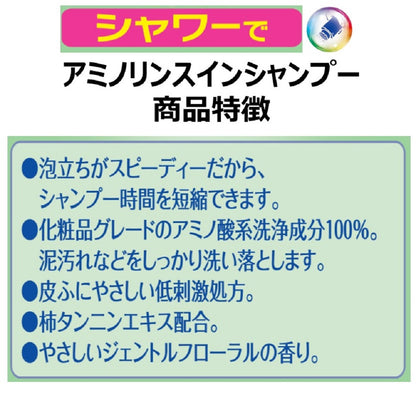 シャワーで

アミノリンスインシャンプー
商品特徴

●泡立ちがスピーディーだから、シャンプー時間を短縮できます。
●化粧品グレードのアミノ酸系洗浄成分100%。泥汚れなどをしっかり洗い落とします。
●皮ふにやさしい低刺激処方。
●柿タンニンエキス配合。
●やさしいジェントルフローラルの香り。